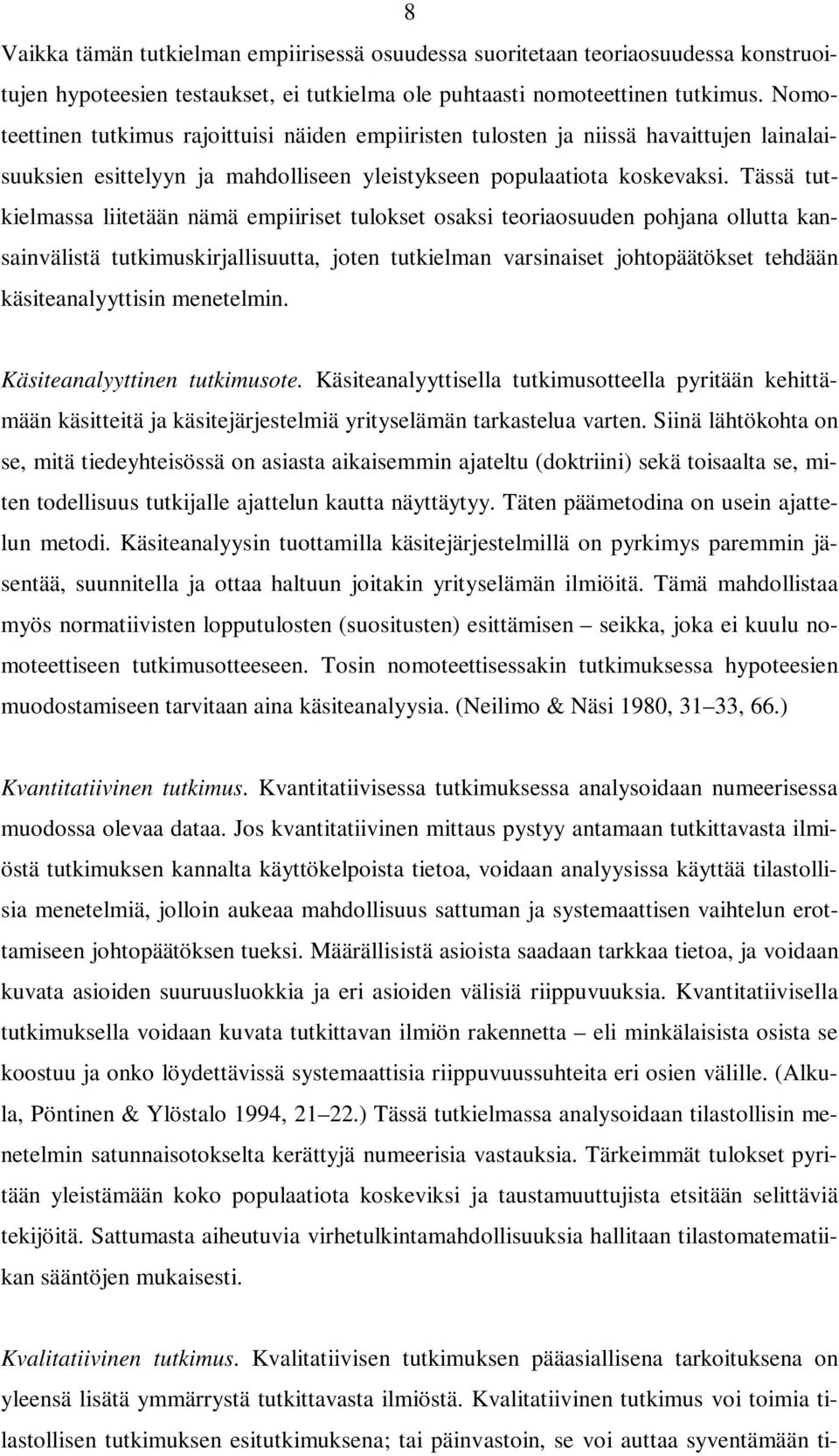 8

Vaikka tämän tutkielman empiirisessä osuudessa suoritetaan teoriaosuudessa konstruoitujen hypoteesien testaukset, ei tutkielma ole puhtaasti nomoteettinen tutkimus. Nomoteettinen tutkimus rajoittuisi näiden empiiristen tulosten ja niissä havaittujen lainalaisuuksien esittelyyn ja mahdolliseen yleistykseen populaatiota koskevaksi. Tässä tutkielmassa liitetään nämä empiiriset tulokset osaksi teoriaosuuden pohjana ollutta kansainvälistä tutkimuskirjallisuutta, joten tutkielman varsinaiset johtopäätökset tehdään käsiteanalyyttisin menetelmin.

Käsiteanalyyttinen tutkimusote. Käsiteanalyyttisella tutkimusotteella pyritään kehittämään käsitteitä ja käsitejärjestelmiä yrityselämän tarkastelua varten. Siinä lähtökohta on se, mitä tiedeyhteisössä on asiasta aikaisemmin ajateltu (doktriini) sekä toisaalta se, miten todellisuus tutkijalle ajattelun kautta näyttäytyy. Täten päämetodina on usein ajattelun metodi. Käsiteanalyysin tuottamilla käsitejärjestelmillä on pyrkimys paremmin jäsentää, suunnitella ja ottaa haltuun joitakin yrityselämän ilmiöitä. Tämä mahdollistaa myös normatiivisten lopputulosten (suositusten) esittämisen – seikka, joka ei kuulu nomoteettiseen tutkimusotteeseen. Tosin nomoteettisessakin tutkimuksessa hypoteesien muodostamiseen tarvitaan aina käsiteanalyysia. (Neilimo & Näsi 1980, 31–33, 66.)

Kvantitatiivinen tutkimus. Kvantitatiivisessa tutkimuksessa analysoidaan numeerisessa muodossa olevaa dataa. Jos kvantitatiivinen mittaus pystyy antamaan tutkittavasta ilmiöstä tutkimuksen kannalta käyttökelpoista tietoa, voidaan analyysissa käyttää tilastollisia menetelmiä, jolloin aukeaa mahdollisuus sattuman ja systemaattisen vaihtelun erottamiseen johtopäätöksen tueksi. Määrällisistä asioista saadaan tarkkaa tietoa, ja voidaan kuvata asioiden suuruusluokkia ja eri asioiden välisiä riippuvuuksia. Kvantitatiivisella tutkimuksella voidaan kuvata tutkittavan ilmiön rakennetta – eli minkälaisista osista se koostuu ja onko löydettävissä systemaattisia riippuvuussuhteita eri osien välille. (Alkula, Pöntinen & Ylöstalo 1994, 21–22.) Tässä tutkielmassa analysoidaan tilastollisin menetelmin satunnaisotokselta kerättyjä numeerisia vastauksia. Tärkeimmät tulokset pyritään yleistämään koko populaatiota koskeviksi ja taustamuuttujista etsitään selittäviä tekijöitä. Sattumasta aiheutuvia virhetulkintamahdollisuuksia hallitaan tilastomatematiikan sääntöjen mukaisesti.

Kvalitatiivinen tutkimus. Kvalitatiivisen tutkimuksen pääasiallisena tarkoituksena on yleensä lisätä ymmärrystä tutkittavasta ilmiöstä. Kvalitatiivinen tutkimus voi toimia tilastollisen tutkimuksen esitutkimuksena; tai päinvastoin, se voi auttaa syventämään ti-